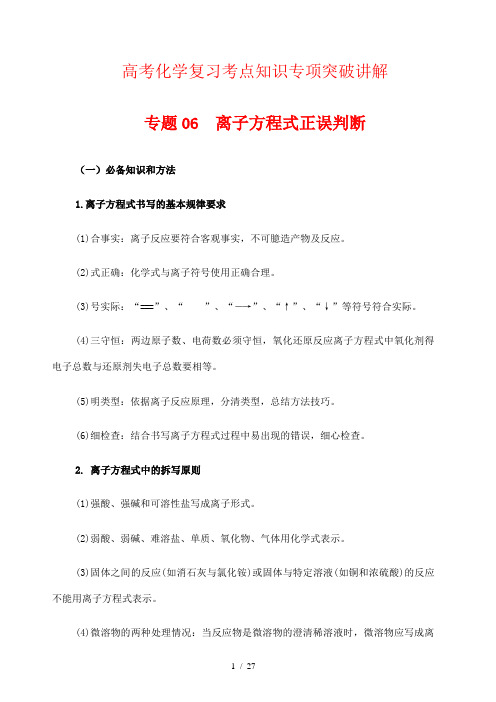 高考化学复习考点知识专项突破讲解

专题 06　离子方程式正误判断

（一）必备知识和方法

1.离子方程式书写的基本规律要求

(1)合事实：离子反应要符合客观事实，不可臆造产物及反应。

(2)式正确：化学式与离子符号使用正确合理。

(3)号实际：“══”、“　　”、“⟶”、“↑”、“↓”等符号符合实际。

(4)三守恒：两边原子数、电荷数必须守恒，氧化还原反应离子方程式中氧化剂得电子总数与还原剂失电子总数要相等。

(5)明类型：依据离子反应原理，分清类型，总结方法技巧。

(6)细检查：结合书写离子方程式过程中易出现的错误，细心检查。

2. 离子方程式中的拆写原则

(1)强酸、强碱和可溶性盐写成离子形式。

(2)弱酸、弱碱、难溶盐、单质、氧化物、气体用化学式表示。

(3)固体之间的反应(如消石灰与氯化铵)或固体与特定溶液(如铜和浓硫酸)的反应不能用离子方程式表示。

(4)微溶物的两种处理情况：当反应物是微溶物的澄清稀溶液时，微溶物应写成离

1 / 27